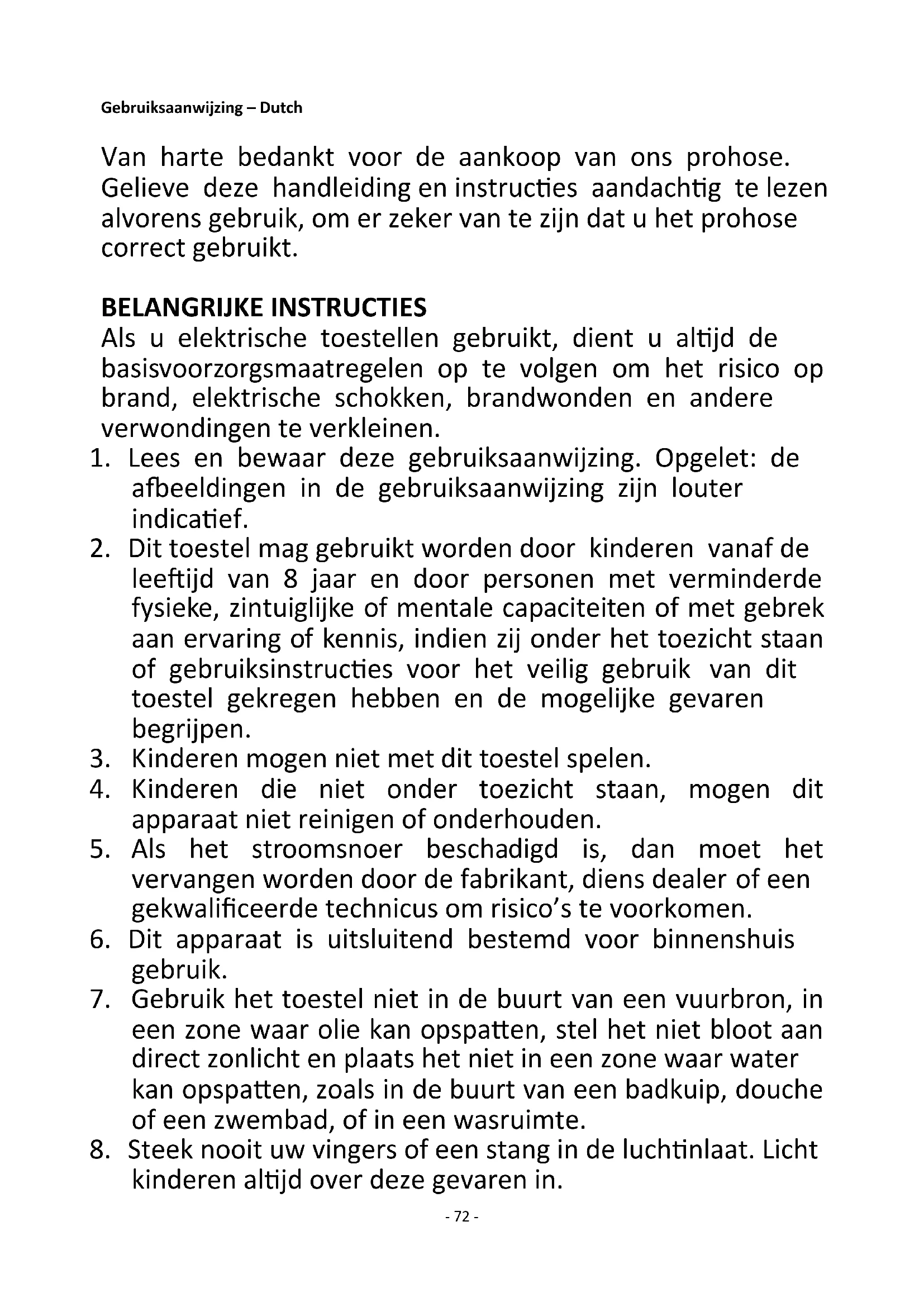 Gebruiksaanwijzing – Dutch

Van harte bedankt voor de aankoop van ons prohose. Gelieve deze handleiding en instructies aandachtig te lezen alvorens gebruik, om er zeker van te zijn dat u het prohose correct gebruikt.

BELANGRIJKE INSTRUCTIES
Als u elektrische toestellen gebruikt, dient u altijd de basisvoorzorgsmaatregelen op te volgen om het risico op brand, elektrische schokken, brandwonden en andere verwondingen te verkleinen.
1. Lees en bewaar deze gebruiksaanwijzing. Opgelet: de afbeeldingen in de gebruiksaanwijzing zijn louter indicatief.
2. Dit toestel mag gebruikt worden door kinderen vanaf de leeftijd van 8 jaar en door personen met verminderde fysieke, zintuiglijke of mentale capaciteiten of met gebrek aan ervaring of kennis, indien zij onder het toezicht staan of gebruiksinstructies voor het veilig gebruik van dit toestel gekregen hebben en de mogelijke gevaren begrijpen.
3. Kinderen mogen niet met dit toestel spelen.
4. Kinderen die niet onder toezicht staan, mogen dit apparaat niet reinigen of onderhouden.
5. Als het stroomsnoer beschadigd is, dan moet het vervangen worden door de fabrikant, diens dealer of een gekwalificeerde technicus om risico's te voorkomen.
6. Dit apparaat is uitsluitend bestemd voor binnenshuis gebruik.
7. Gebruik het toestel niet in de buurt van een vuurbron, in een zone waar olie kan opspatten, stel het niet bloot aan direct zonlicht en plaats het niet in een zone waar water kan opspatten, zoals in de buurt van een badkuip, douche of een zwembad, of in een wasruimte.
8. Steek nooit uw vingers of een stang in de luchtinlaat. Licht kinderen altijd over deze gevaren in.

- 72 -